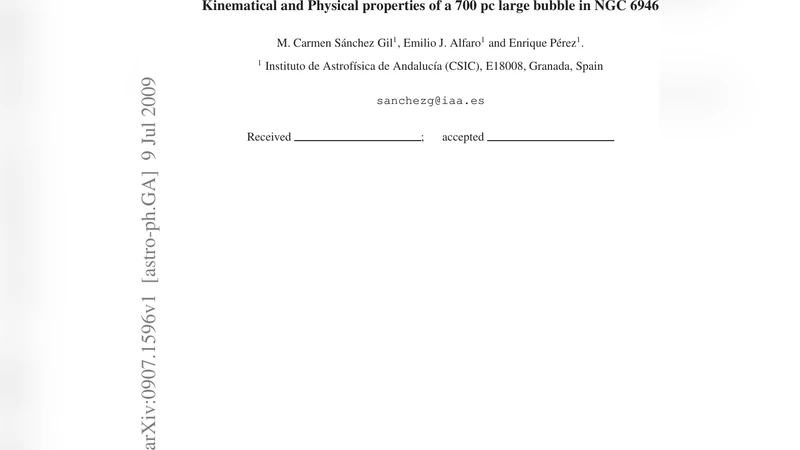 Kinematical and Physical properties of a 700 pc large bubble in NGC 6946

M. Carmen Sánchez Gil$^1$, Emilio J. Alfaro$^1$ and Enrique Pérez$^1$.

$^1$ Instituto de Astrofísica de Andalucía (CSIC), E18008, Granada, Spain

sanchezg@iaa.es

Received ____________; accepted ____________

arXiv:0907.1596v1 [astro-ph.GA] 9 Jul 2009